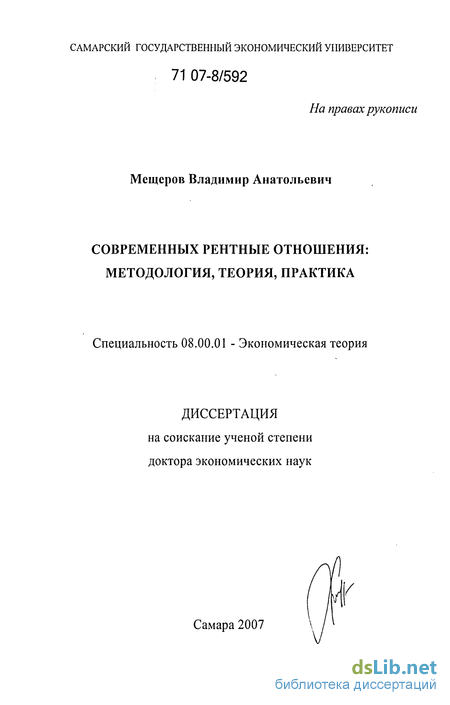 САМАРСКИЙ ГОСУДАРСТВЕННЫЙ ЭКОНОМИЧЕСКИЙ УНИВЕРСИТЕТ

71 07-8/592

На правах рукописи

Мещеров Владимир Анатольевич

СОВРЕМЕННЫХ РЕНТНЫЕ ОТНОШЕНИЯ: МЕТОДОЛОГИЯ, ТЕОРИЯ, ПРАКТИКА

Специальность 08.00.01 - Экономическая теория

ДИССЕРТАЦИЯ
на соискание ученой степени
доктора экономических наук

Самара 2007

dsLib.net
библиотека диссертаций